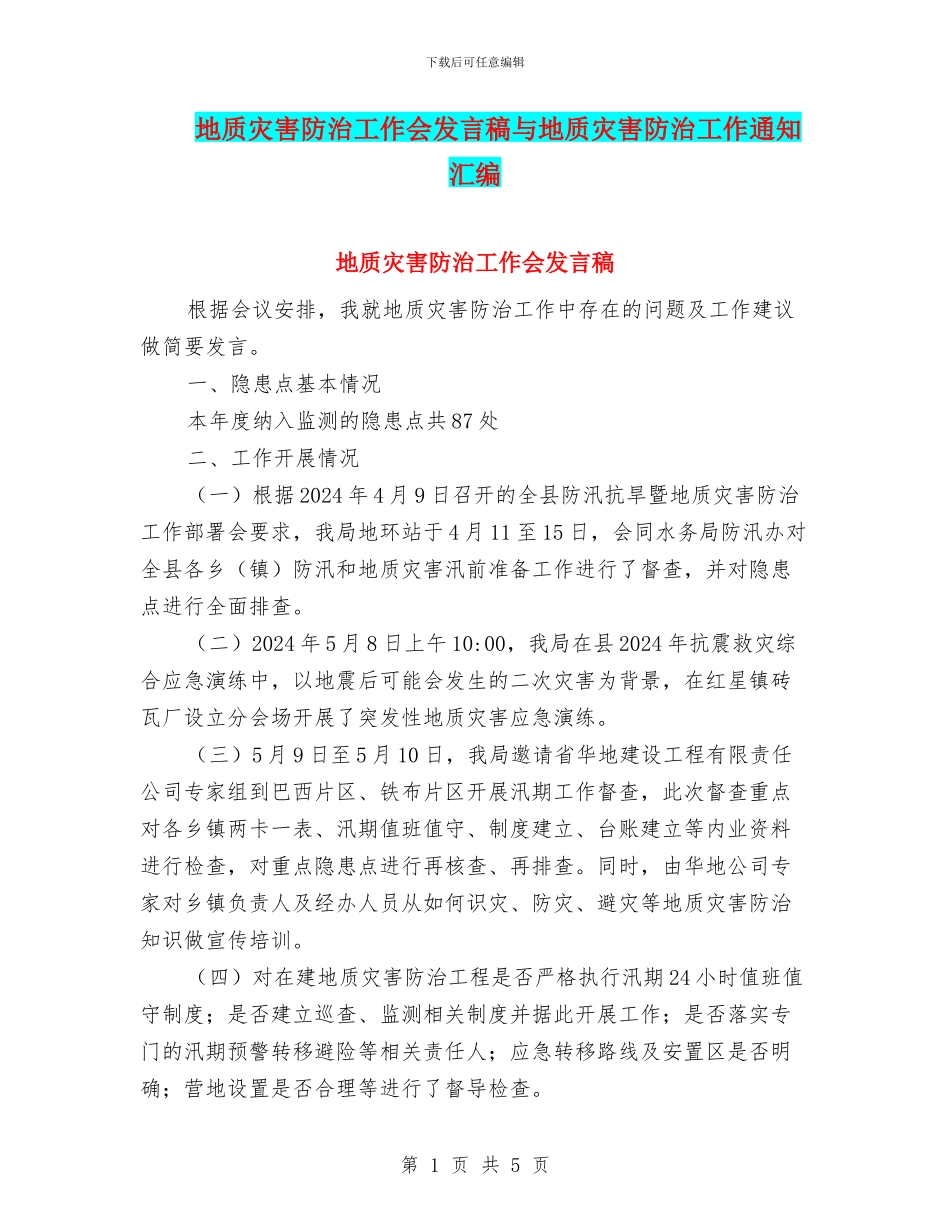 下载后可任意编辑

地质灾害防治工作会发言稿与地质灾害防治工作通知汇编

地质灾害防治工作会发言稿

根据会议安排，我就地质灾害防治工作中存在的问题及工作建议做简要发言。

一、隐患点基本情况

本年度纳入监测的隐患点共87处

二、工作开展情况

（一）根据2024年4月9日召开的全县防汛抗旱暨地质灾害防治工作部署会要求，我局地环站于4月11至15日，会同水务局防汛办对全县各乡（镇）防汛和地质灾害汛前准备工作进行了督查，并对隐患点进行全面排查。

（二）2024年5月8日上午10:00，我局在县2024年抗震救灾综合应急演练中，以地震后可能会发生的二次灾害为背景，在红星镇砖瓦厂设立分会场开展了突发性地质灾害应急演练。

（三）5月9日至5月10日，我局邀请省华地建设工程有限责任公司专家组到巴西片区、铁布片区开展汛期工作督查，此次督查重点对各乡镇两卡一表、汛期值班值守、制度建立、台账建立等内业资料进行检查，对重点隐患点进行再核查、再排查。同时，由华地公司专家对乡镇负责人及经办人员从如何识灾、防灾、避灾等地质灾害防治知识做宣传培训。

（四）对在建地质灾害防治工程是否严格执行汛期24小时值班值守制度；是否建立巡查、监测相关制度并据此开展工作；是否落实专门的汛期预警转移避险等相关责任人；应急转移路线及安置区是否明确；营地设置是否合理等进行了督导检查。

第 1 页 共 5 页